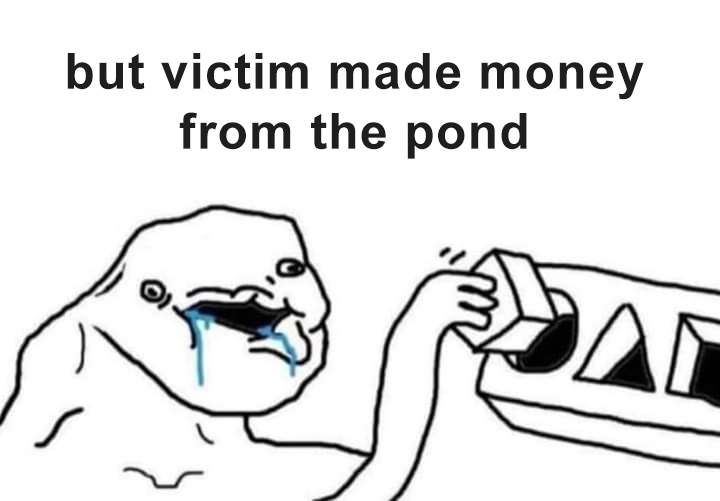 but victim made money from the pond